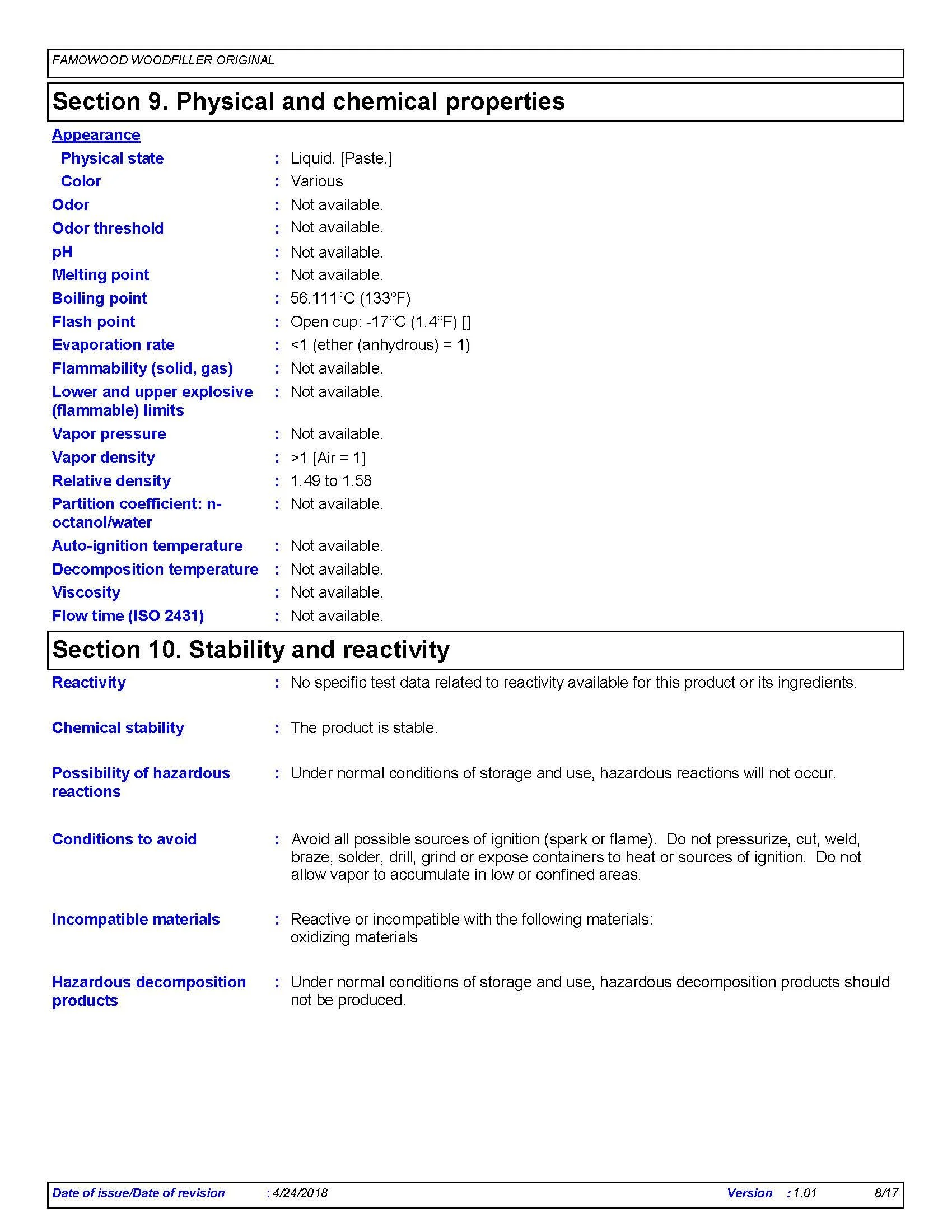 FAMOWOOD WOODFILLER ORIGINAL

Section 9. Physical and chemical properties

Appearance

Physical state : Liquid. [Paste.]

Color : Various

Odor : Not available.

Odor threshold : Not available.

pH : Not available.

Melting point : Not available.

Boiling point : 56.111°C (133°F)

Flash point : Open cup: -17°C (1.4°F) []

Evaporation rate : <1 (ether (anhydrous) = 1)

Flammability (solid, gas) : Not available.

Lower and upper explosive (flammable) limits : Not available.

Vapor pressure : Not available.

Vapor density : >1 [Air = 1]

Relative density : 1.49 to 1.58

Partition coefficient: n-octanol/water : Not available.

Auto-ignition temperature : Not available.

Decomposition temperature : Not available.

Viscosity : Not available.

Flow time (ISO 2431) : Not available.

Section 10. Stability and reactivity

Reactivity : No specific test data related to reactivity available for this product or its ingredients.

Chemical stability : The product is stable.

Possibility of hazardous reactions : Under normal conditions of storage and use, hazardous reactions will not occur.

Conditions to avoid : Avoid all possible sources of ignition (spark or flame). Do not pressurize, cut, weld, braze, solder, drill, grind or expose containers to heat or sources of ignition. Do not allow vapor to accumulate in low or confined areas.

Incompatible materials : Reactive or incompatible with the following materials:
oxidizing materials

Hazardous decomposition products : Under normal conditions of storage and use, hazardous decomposition products should not be produced.

Date of issue/Date of revision : 4/24/2018 Version : 1.01 8/17